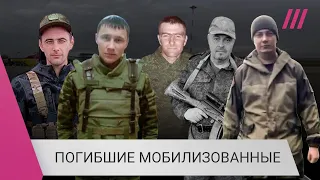 ПОГИБШИЕ МОБИЛИЗОВАННЫЕ